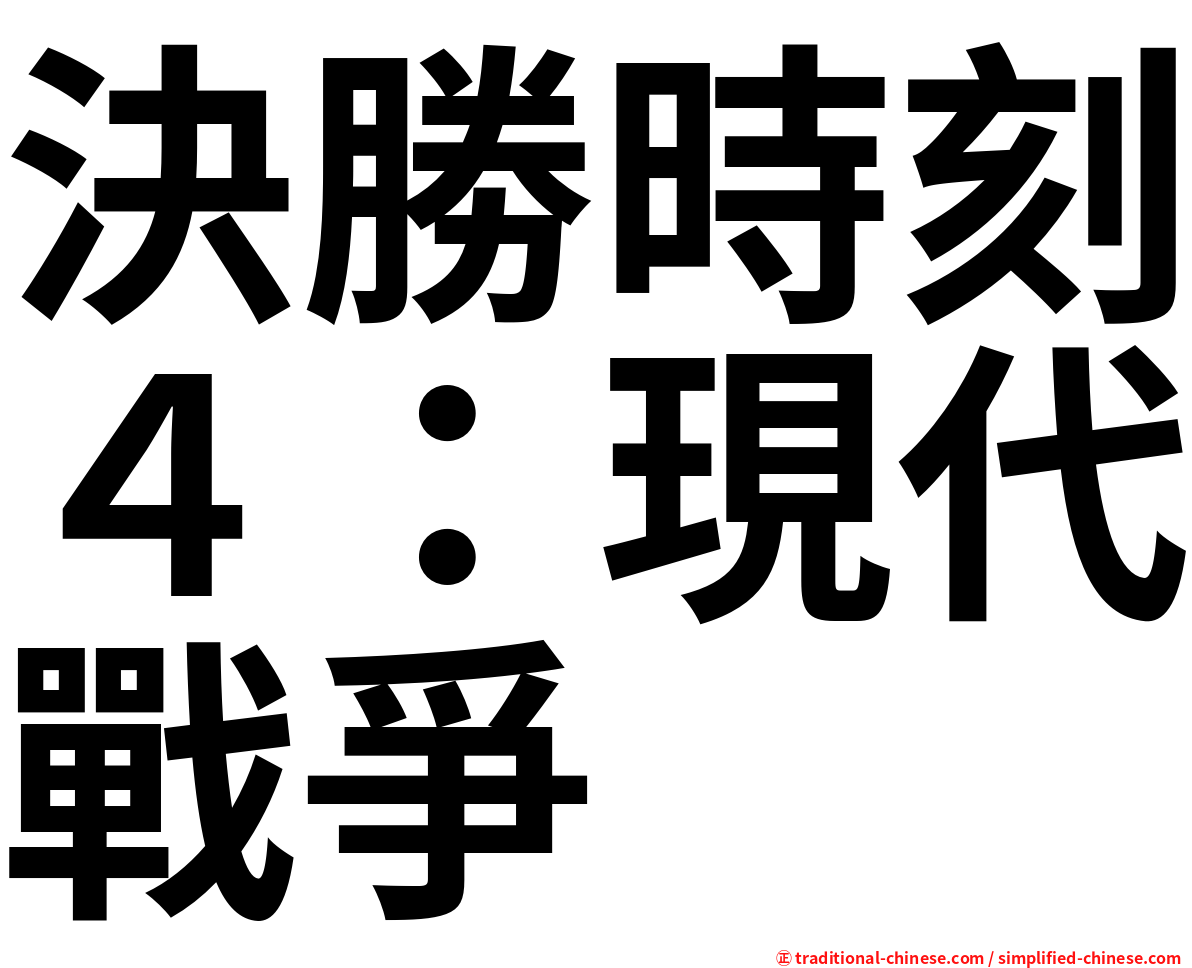 決勝時刻４：現代戰爭

㊣ traditional-chinese.com / simplified-chinese.com